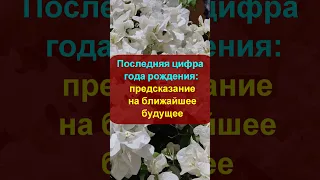 Последняя цифра года рождения: предсказание на ближайшее будущее